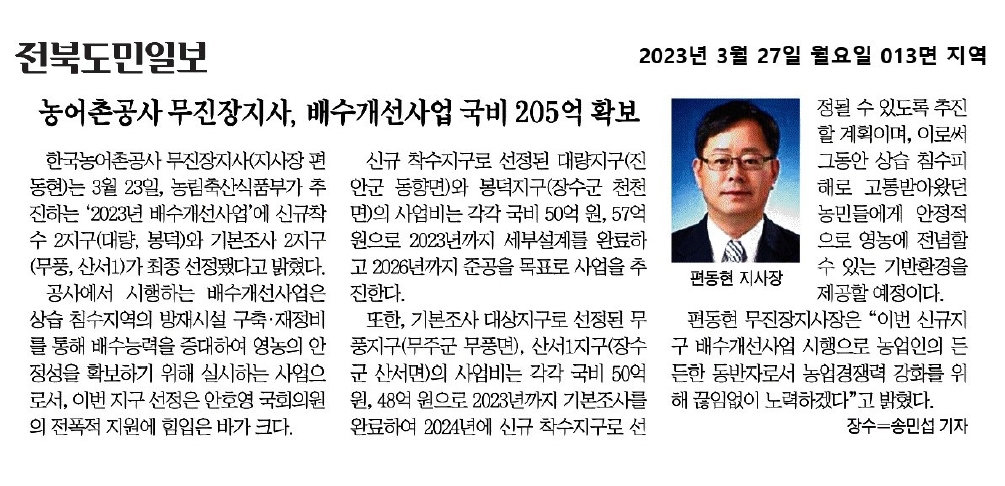 전북도민일보

2023년 3월 27일 월요일 013면 지역

농어촌공사 무진장지사, 배수개선사업 국비 205억 확보

한국농어촌공사 무진장지사(지사장 편동현)는 3월 23일, 농림축산식품부가 추진하는 '2023년 배수개선사업'에 신규착수 2지구(대량, 봉덕)와 기본조사 2지구(무풍, 산서1)가 최종 선정됐다고 밝혔다.

공사에서 시행하는 배수개선사업은 상습 침수지역의 방재시설 구축·재정비를 통해 배수능력을 증대하여 영농의 안정성을 확보하기 위해 실시하는 사업으로서, 이번 지구 선정은 안호영 국회의원의 전폭적 지원에 힘입은 바가 크다.

신규 착수지구로 선정된 대량지구(진안군 동향면)와 봉덕지구(장수군 천천면)의 사업비는 각각 국비 50억 원, 57억 원으로 2023년까지 세부설계를 완료하고 2026년까지 준공을 목표로 사업을 추진한다.

또한, 기본조사 대상지구로 선정된 무풍지구(무주군 무풍면), 산서1지구(장수군 산서면)의 사업비는 각각 국비 50억 원, 48억 원으로 2023년까지 기본조사를 완료하여 2024년에 신규 착수지구로 선정될 수 있도록 추진할 계획이며, 이로써 그동안 상습 침수피해로 고통받아왔던 농민들에게 안정적으로 영농에 전념할 수 있는 기반환경을 제공할 예정이다.

편동현 지사장

편동현 무진장지사장은 "이번 신규지구 배수개선사업 시행으로 농업인의 든든한 동반자로서 농업경쟁력 강화를 위해 끊임없이 노력하겠다"고 밝혔다.

장수=송민섭 기자